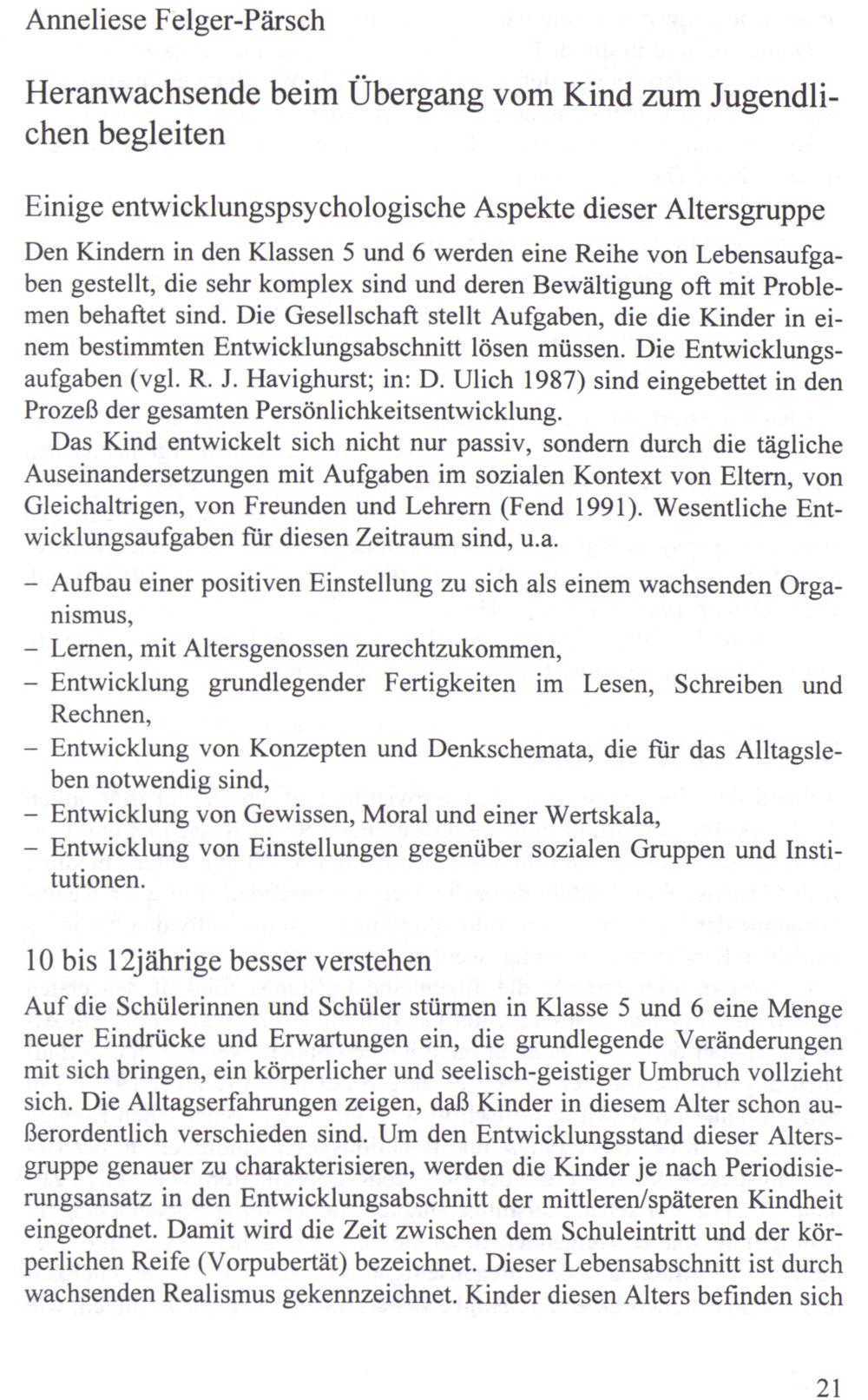 Anneliese Felger-Pärsch

Heranwachsende beim Übergang vom Kind zum Jugendlichen begleiten

Einige entwicklungspsychologische Aspekte dieser Altersgruppe

Den Kindern in den Klassen 5 und 6 werden eine Reihe von Lebensaufgaben gestellt, die sehr komplex sind und deren Bewältigung oft mit Problemen behaftet sind. Die Gesellschaft stellt Aufgaben, die die Kinder in einem bestimmten Entwicklungsabschnitt lösen müssen. Die Entwicklungsaufgaben (vgl. R. J. Havighurst; in: D. Ulich 1987) sind eingebettet in den Prozeß der gesamten Persönlichkeitsentwicklung.

Das Kind entwickelt sich nicht nur passiv, sondern durch die tägliche Auseinandersetzungen mit Aufgaben im sozialen Kontext von Eltern, von Gleichaltrigen, von Freunden und Lehrern (Fend 1991). Wesentliche Entwicklungsaufgaben für diesen Zeitraum sind, u.a.

– Aufbau einer positiven Einstellung zu sich als einem wachsenden Organismus,
– Lernen, mit Altersgenossen zurechtzukommen,
– Entwicklung grundlegender Fertigkeiten im Lesen, Schreiben und Rechnen,
– Entwicklung von Konzepten und Denkschemata, die für das Alltagsleben notwendig sind,
– Entwicklung von Gewissen, Moral und einer Wertskala,
– Entwicklung von Einstellungen gegenüber sozialen Gruppen und Institutionen.

10 bis 12jährige besser verstehen

Auf die Schülerinnen und Schüler stürmen in Klasse 5 und 6 eine Menge neuer Eindrücke und Erwartungen ein, die grundlegende Veränderungen mit sich bringen, ein körperlicher und seelisch-geistiger Umbruch vollzieht sich. Die Alltagserfahrungen zeigen, daß Kinder in diesem Alter schon außerordentlich verschieden sind. Um den Entwicklungsstand dieser Altersgruppe genauer zu charakterisieren, werden die Kinder je nach Periodisierungsansatz in den Entwicklungsabschnitt der mittleren/späteren Kindheit eingeordnet. Damit wird die Zeit zwischen dem Schuleintritt und der körperlichen Reife (Vorpubertät) bezeichnet. Dieser Lebensabschnitt ist durch wachsenden Realismus gekennzeichnet. Kinder diesen Alters befinden sich

21